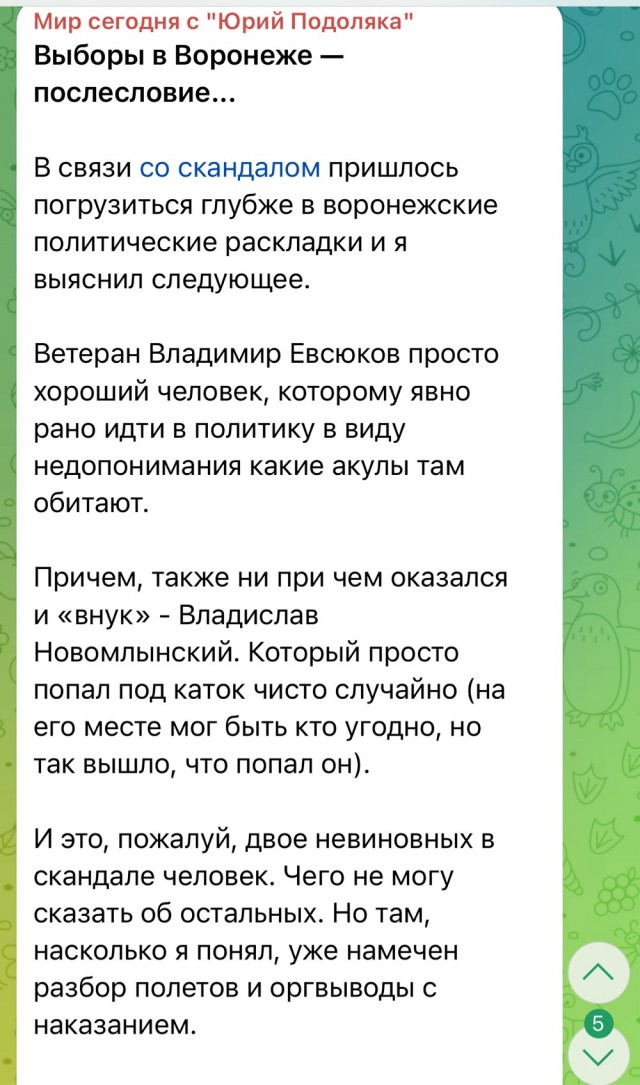 Мир сегодня с "Юрий Подоляка"
Выборы в Воронеже — послесловие...

В связи со скандалом пришлось погрузиться глубже в воронежские политические раскладки и я выяснил следующее.

Ветеран Владимир Евсюков просто хороший человек, которому явно рано идти в политику в виду недопонимания какие акулы там обитают.

Причем, также ни при чем оказался и «внук» - Владислав Новомлынский. Который просто попал под каток чисто случайно (на его месте мог быть кто угодно, но так вышло, что попал он).

И это, пожалуй, двое невиновных в скандале человек. Чего не могу сказать об остальных. Но там, насколько я понял, уже намечен разбор полетов и оргвыводы с наказанием.

5